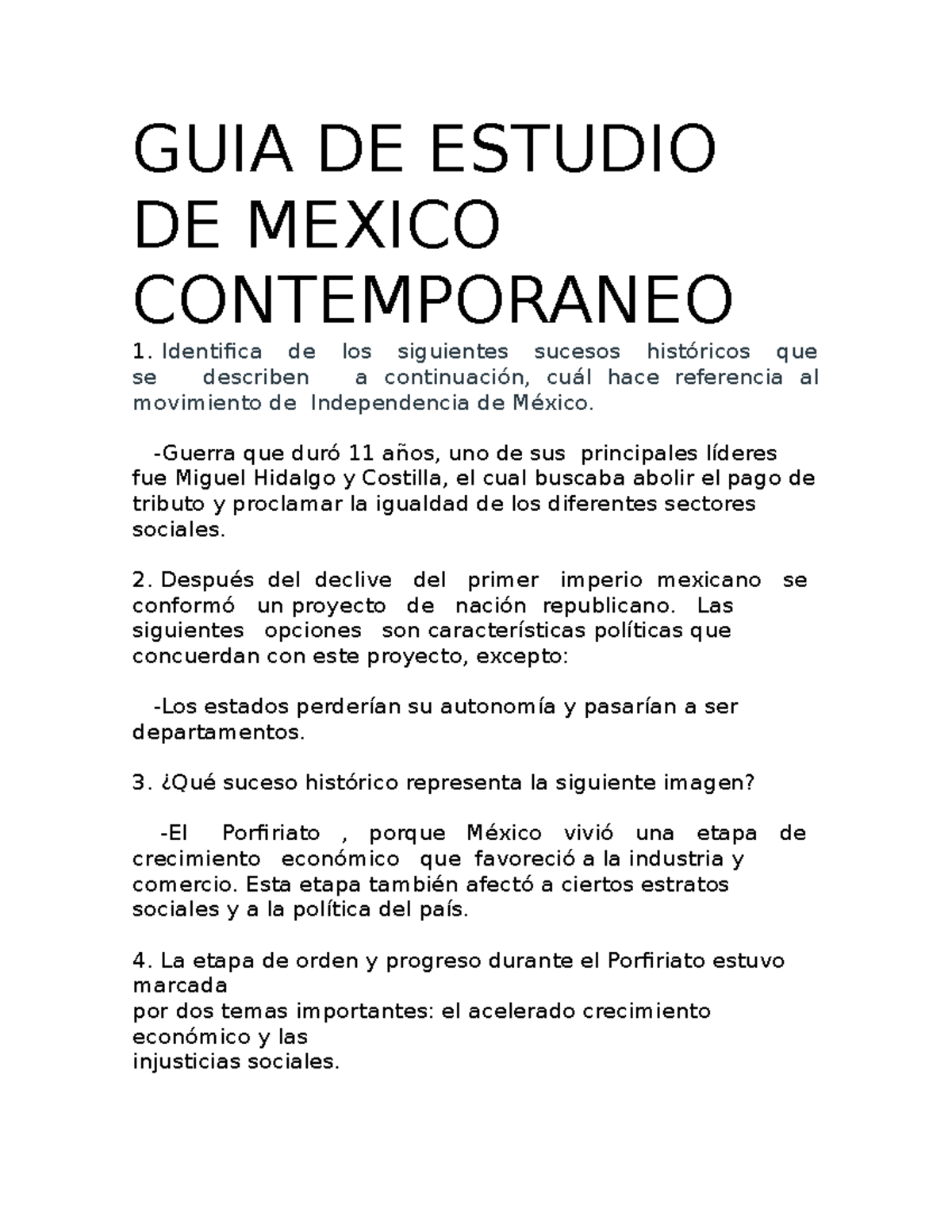 GUIA DE ESTUDIO DE MEXICO CONTEMPORANEO

1. Identifica de los siguientes sucesos históricos que se describen a continuación, cuál hace referencia al movimiento de Independencia de México.

-Guerra que duró 11 años, uno de sus principales líderes fue Miguel Hidalgo y Costilla, el cual buscaba abolir el pago de tributo y proclamar la igualdad de los diferentes sectores sociales.

2. Después del declive del primer imperio mexicano se conformó un proyecto de nación republicano. Las siguientes opciones son características políticas que concuerdan con este proyecto, excepto:

-Los estados perderían su autonomía y pasarían a ser departamentos.

3. ¿Qué suceso histórico representa la siguiente imagen?

-El Porfiriato , porque México vivió una etapa de crecimiento económico que favoreció a la industria y comercio. Esta etapa también afectó a ciertos estratos sociales y a la política del país.

4. La etapa de orden y progreso durante el Porfiriato estuvo marcada
por dos temas importantes: el acelerado crecimiento económico y las
injusticias sociales.